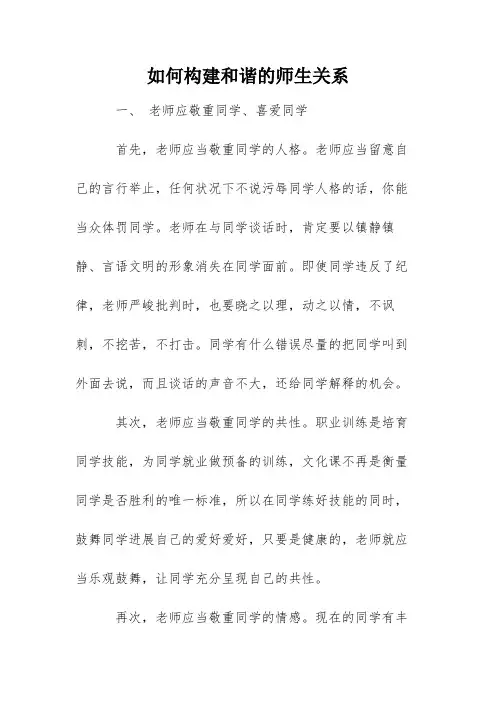 如何构建和谐的师生关系

一、 老师应敬重同学、喜爱同学

首先，老师应当敬重同学的人格。老师应当留意自己的言行举止，任何状况下不说污辱同学人格的话，你能当众体罚同学。老师在与同学谈话时，肯定要以镇静镇静、言语文明的形象消失在同学面前。即使同学违反了纪律，老师严峻批判时，也要晓之以理，动之以情，不讽刺，不挖苦，不打击。同学有什么错误尽量的把同学叫到外面去说，而且谈话的声音不大，还给同学解释的机会。

其次，老师应当敬重同学的共性。职业训练是培育同学技能，为同学就业做预备的训练，文化课不再是衡量同学是否胜利的唯一标准，所以在同学练好技能的同时，鼓舞同学进展自己的爱好爱好，只要是健康的，老师就应当乐观鼓舞，让同学充分呈现自己的共性。

再次，老师应当敬重同学的情感。现在的同学有丰